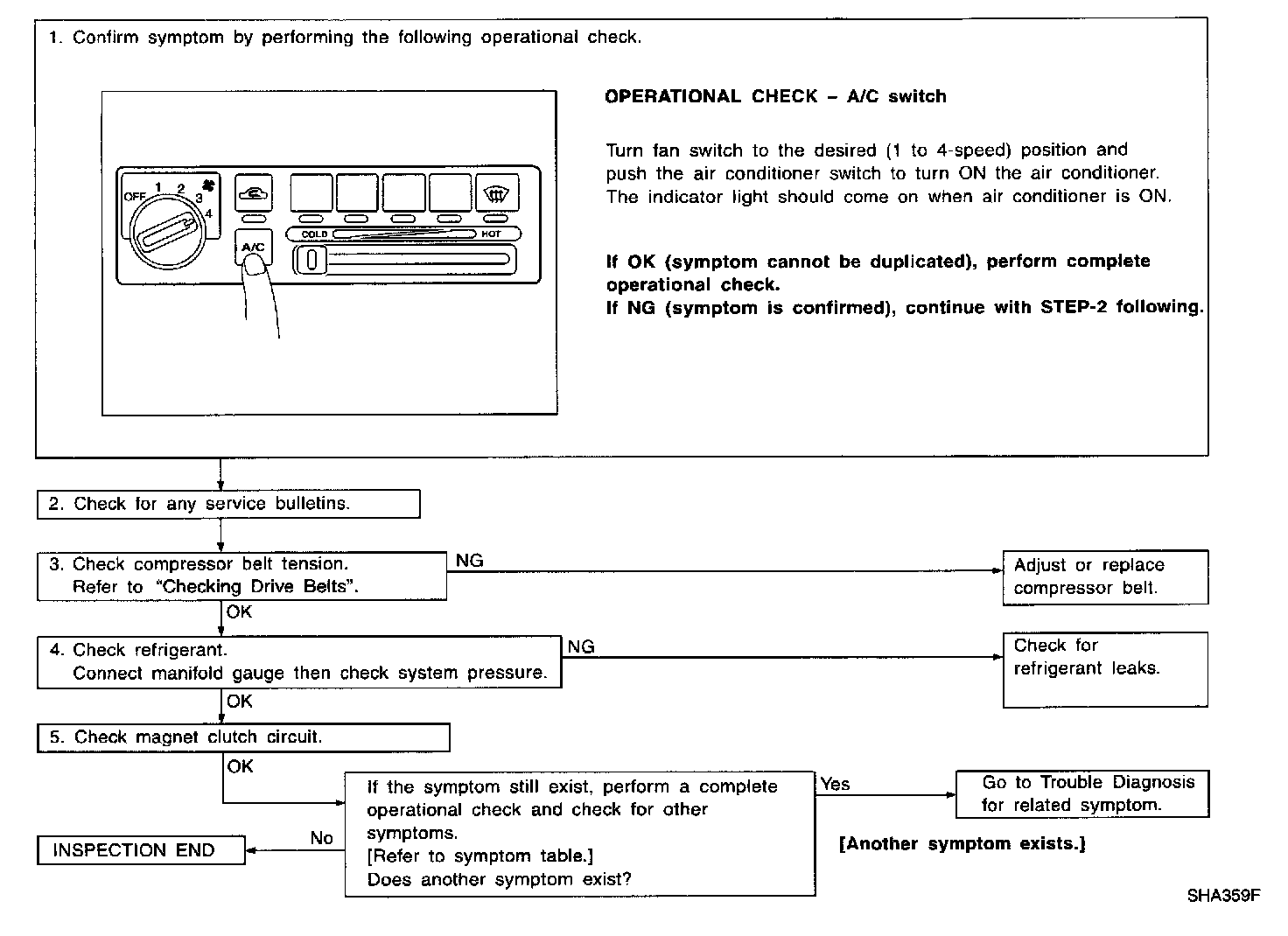 1. Confirm symptom by performing the following operational check.

OFF 1 2 3 4

A/C

COLD HOT

OPERATIONAL CHECK – A/C switch

Turn fan switch to the desired (1 to 4-speed) position and push the air conditioner switch to turn ON the air conditioner. The indicator light should come on when air conditioner is ON.

If OK (symptom cannot be duplicated), perform complete operational check.
If NG (symptom is confirmed), continue with STEP-2 following.

2. Check for any service bulletins.

3. Check compressor belt tension. Refer to "Checking Drive Belts".

NG

Adjust or replace compressor belt.

OK

4. Check refrigerant. Connect manifold gauge then check system pressure.

NG

Check for refrigerant leaks.

OK

5. Check magnet clutch circuit.

OK

If the symptom still exist, perform a complete operational check and check for other symptoms.
[Refer to symptom table.]
Does another symptom exist?

Yes

Go to Trouble Diagnosis for related symptom.

[Another symptom exists.]

No

INSPECTION END

SHA359F